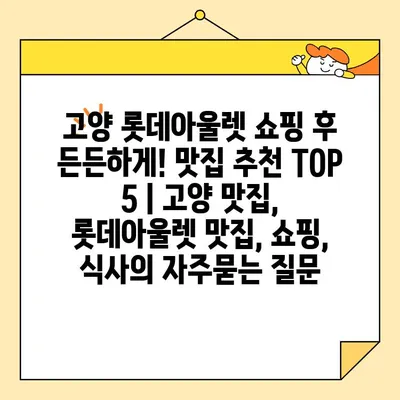 고양 롯데아울렛 쇼핑 후 든든하게! 맛집 추천 TOP 5 | 고양 맛집, 롯데아울렛 맛집, 쇼핑, 식사의 자주묻는 질문